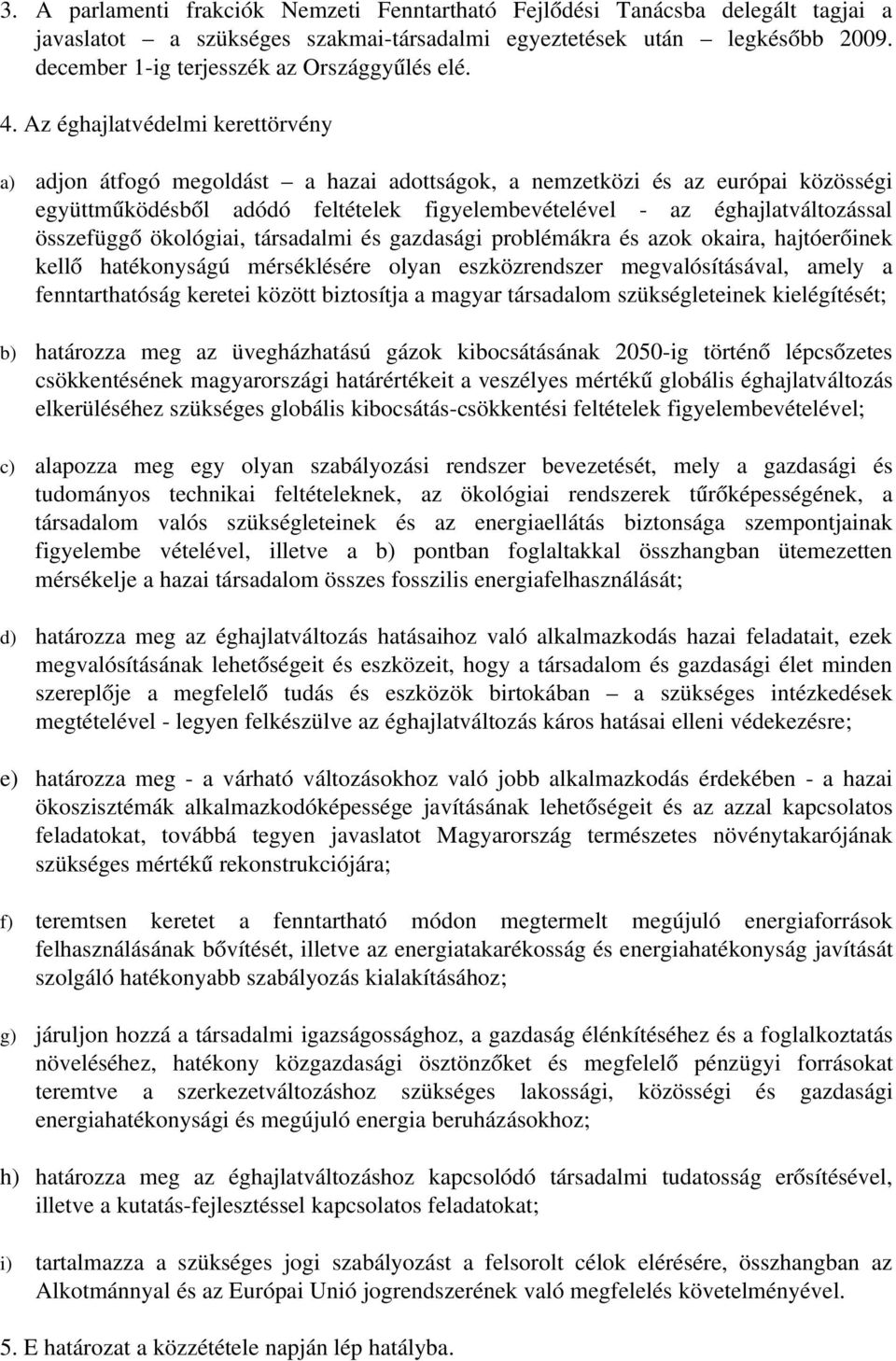 3. A parlamenti frakciók Nemzeti Fenntartható Fejlődési Tanácsba delegált tagjai a javaslatot – a szükséges szakmai-társadalmi egyeztetések után – legkésőbb 2009. december 1-ig terjesszék az Országgyűlés elé.

4. Az éghajlatvédelmi kerettörvény

a) adjon átfogó megoldást – a hazai adottságok, a nemzetközi és az európai közösségi együttműködésből adódó feltételek figyelembevételével - az éghajlatváltozással összefüggő ökológiai, társadalmi és gazdasági problémákra és azok okaira, hajtóerőinek kellő hatékonyságú mérséklésére olyan eszközrendszer megvalósításával, amely a fenntarthatóság keretei között biztosítja a magyar társadalom szükségleteinek kielégítését;

b) határozza meg az üvegházhatású gázok kibocsátásának 2050-ig történő lépcsőzetes csökkentésének magyarországi határértékeit a veszélyes mértékű globális éghajlatváltozás elkerüléséhez szükséges globális kibocsátás-csökkentési feltételek figyelembevételével;

c) alapozza meg egy olyan szabályozási rendszer bevezetését, mely a gazdasági és tudományos technikai feltételeknek, az ökológiai rendszerek tűrőképességének, a társadalom valós szükségleteinek és az energiaellátás biztonsága szempontjainak figyelembe vételével, illetve a b) pontban foglaltakkal összhangban ütemezetten mérsékelje a hazai társadalom összes fosszilis energiafelhasználását;

d) határozza meg az éghajlatváltozás hatásaihoz való alkalmazkodás hazai feladatait, ezek megvalósításának lehetőségeit és eszközeit, hogy a társadalom és gazdasági élet minden szereplője a megfelelő tudás és eszközök birtokában – a szükséges intézkedések megtételével - legyen felkészülve az éghajlatváltozás káros hatásai elleni védekezésre;

e) határozza meg - a várható változásokhoz való jobb alkalmazkodás érdekében - a hazai ökoszisztémák alkalmazkodóképessége javításának lehetőségeit és az azzal kapcsolatos feladatokat, továbbá tegyen javaslatot Magyarország természetes növénytakarójának szükséges mértékű rekonstrukciójára;

f) teremtsen keretet a fenntartható módon megtermelt megújuló energiaforrások felhasználásának bővítését, illetve az energiatakarékosság és energiahatékonyság javítását szolgáló hatékonyabb szabályozás kialakításához;

g) járuljon hozzá a társadalmi igazságossághoz, a gazdaság élénkítéséhez és a foglalkoztatás növeléséhez, hatékony közgazdasági ösztönzőket és megfelelő pénzügyi forrásokat teremtve a szerkezetváltozáshoz szükséges lakossági, közösségi és gazdasági energiahatékonysági és megújuló energia beruházásokhoz;

h) határozza meg az éghajlatváltozáshoz kapcsolódó társadalmi tudatosság erősítésével, illetve a kutatás-fejlesztéssel kapcsolatos feladatokat;

i) tartalmazza a szükséges jogi szabályozást a felsorolt célok elérésére, összhangban az Alkotmánnyal és az Európai Unió jogrendszerének való megfelelés követelményével.

5. E határozat a közzététele napján lép hatályba.